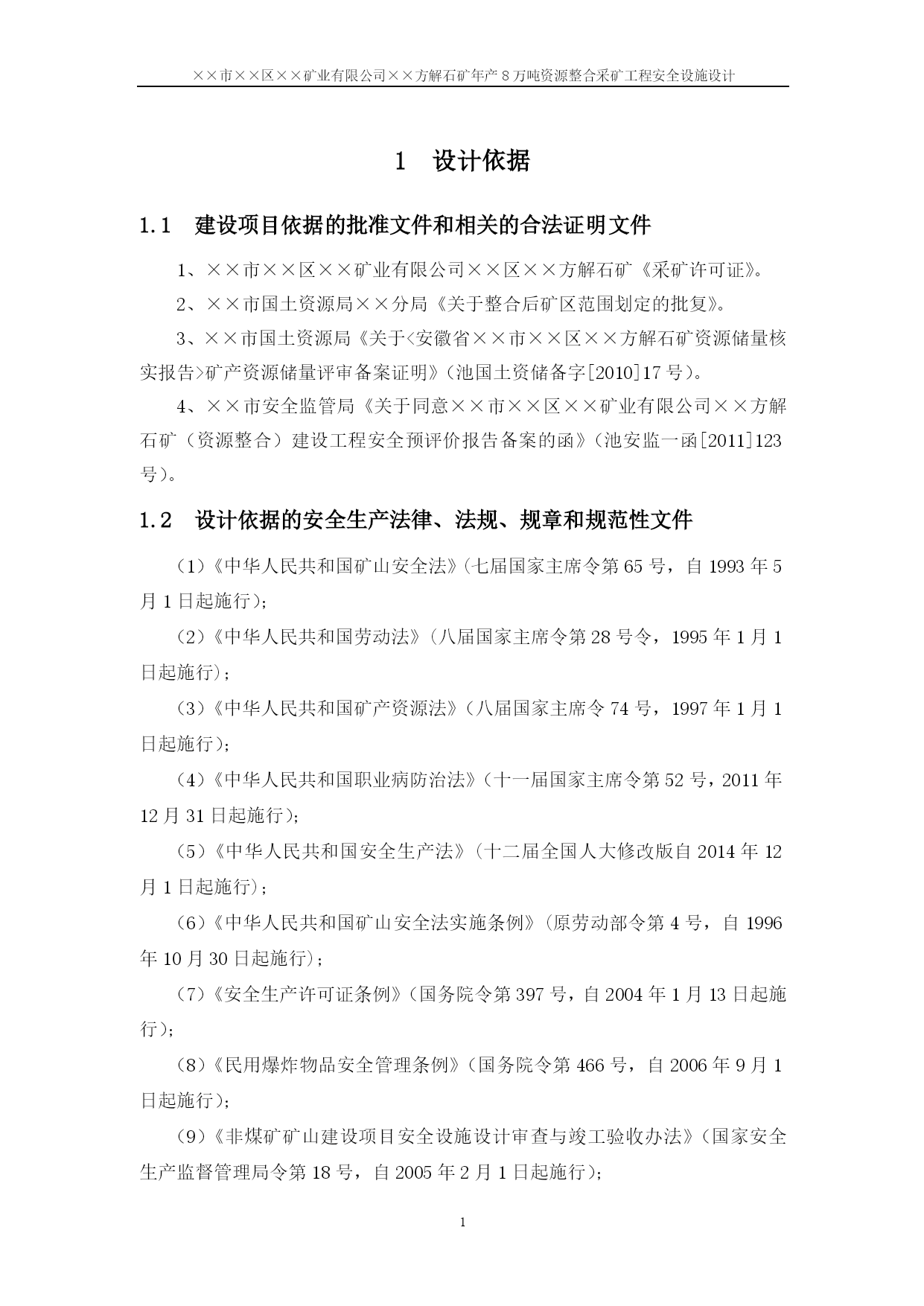 ××市××区××矿业有限公司××方解石矿年产8万吨资源整合采矿工程安全设施设计

1　设计依据

1.1　建设项目依据的批准文件和相关的合法证明文件

1、××市××区××矿业有限公司××区××方解石矿《采矿许可证》。

2、××市国土资源局××分局《关于整合后矿区范围划定的批复》。

3、××市国土资源局《关于<安徽省××市××区××方解石矿资源储量核实报告>矿产资源储量评审备案证明》(池国土资储备字[2010]17号)。

4、××市安全监管局《关于同意××市××区××矿业有限公司××方解石矿（资源整合）建设工程安全预评价报告备案的函》(池安监一函[2011]123号)。

1.2　设计依据的安全生产法律、法规、规章和规范性文件

(1)《中华人民共和国矿山安全法》(七届国家主席令第65号，自1993年5月1日起施行)；

(2)《中华人民共和国劳动法》(八届国家主席令第28号令，1995年1月1日起施行)；

(3)《中华人民共和国矿产资源法》(八届国家主席令74号，1997年1月1日起施行)；

(4)《中华人民共和国职业病防治法》(十一届国家主席令第52号，2011年12月31日起施行)；

(5)《中华人民共和国安全生产法》(十二届全国人大修改版自2014年12月1日起施行)；

(6)《中华人民共和国矿山安全法实施条例》(原劳动部令第4号，自1996年10月30日起施行)；

(7)《安全生产许可证条例》(国务院令第397号，自2004年1月13日起施行)；

(8)《民用爆炸物品安全管理条例》(国务院令第466号，自2006年9月1日起施行)；

(9)《非煤矿矿山建设项目安全设施设计审查与竣工验收办法》(国家安全生产监督管理局令第18号，自2005年2月1日起施行)；

1